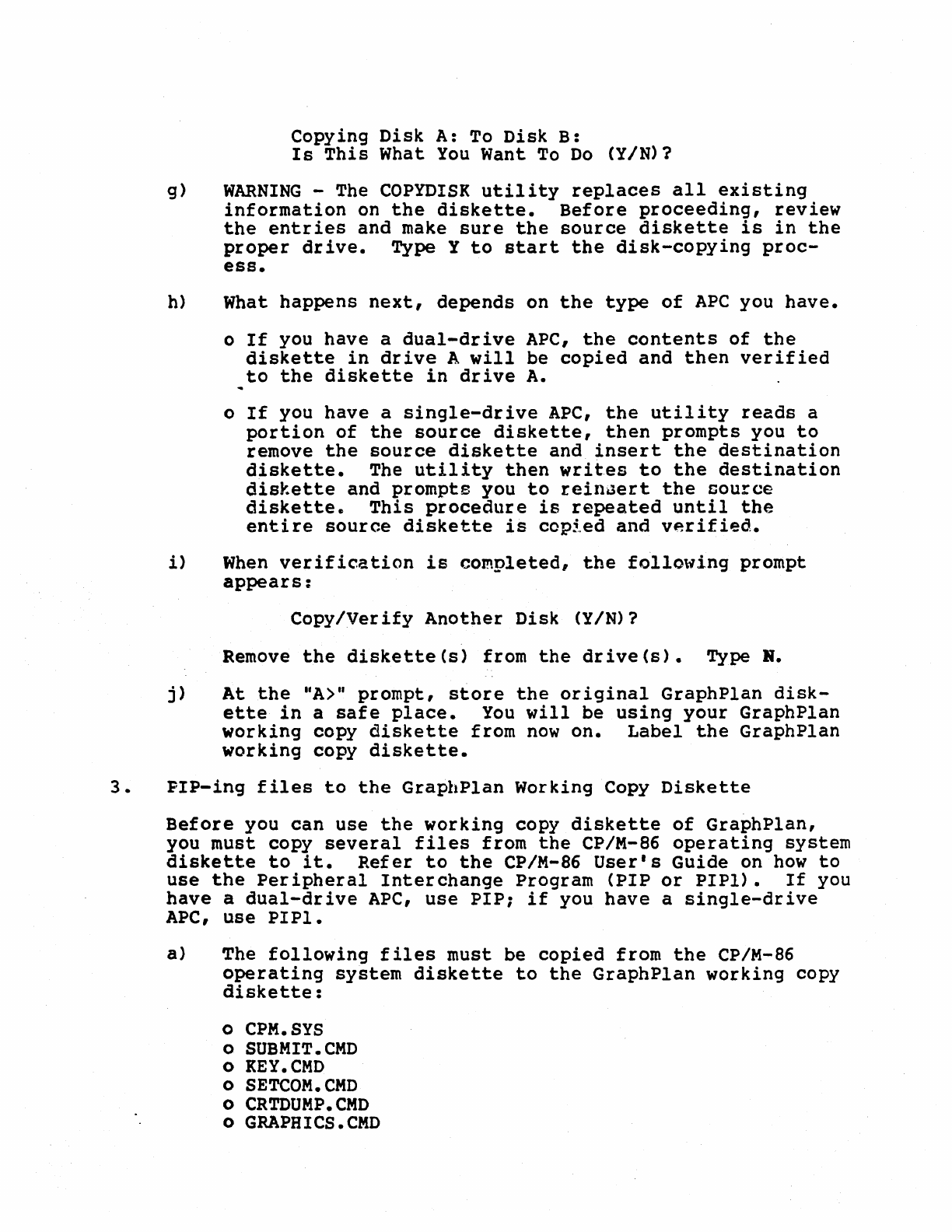 Copying Disk A: To Disk B:
Is This What You Want To Do (Y/N)?

g) WARNING - The COPYDISK utility replaces all existing information on the diskette. Before proceeding, review the entries and make sure the source diskette is in the proper drive. Type Y to start the disk-copying process.

h) What happens next, depends on the type of APC you have.

o If you have a dual-drive APC, the contents of the diskette in drive A will be copied and then verified to the diskette in drive A.

o If you have a single-drive APC, the utility reads a portion of the source diskette, then prompts you to remove the source diskette and insert the destination diskette. The utility then writes to the destination diskette and prompts you to reinsert the source diskette. This procedure is repeated until the entire source diskette is copied and verified.

i) When verification is completed, the following prompt appears:

Copy/Verify Another Disk (Y/N)?

Remove the diskette(s) from the drive(s). Type N.

j) At the "A>" prompt, store the original GraphPlan diskette in a safe place. You will be using your GraphPlan working copy diskette from now on. Label the GraphPlan working copy diskette.

3. PIP-ing files to the GraphPlan Working Copy Diskette

Before you can use the working copy diskette of GraphPlan, you must copy several files from the CP/M-86 operating system diskette to it. Refer to the CP/M-86 User's Guide on how to use the Peripheral Interchange Program (PIP or PIP1). If you have a dual-drive APC, use PIP; if you have a single-drive APC, use PIP1.

a) The following files must be copied from the CP/M-86 operating system diskette to the GraphPlan working copy diskette:

o CPM.SYS
o SUBMIT.CMD
o KEY.CMD
o SETCOM.CMD
o CRTDUMP.CMD
o GRAPHICS.CMD